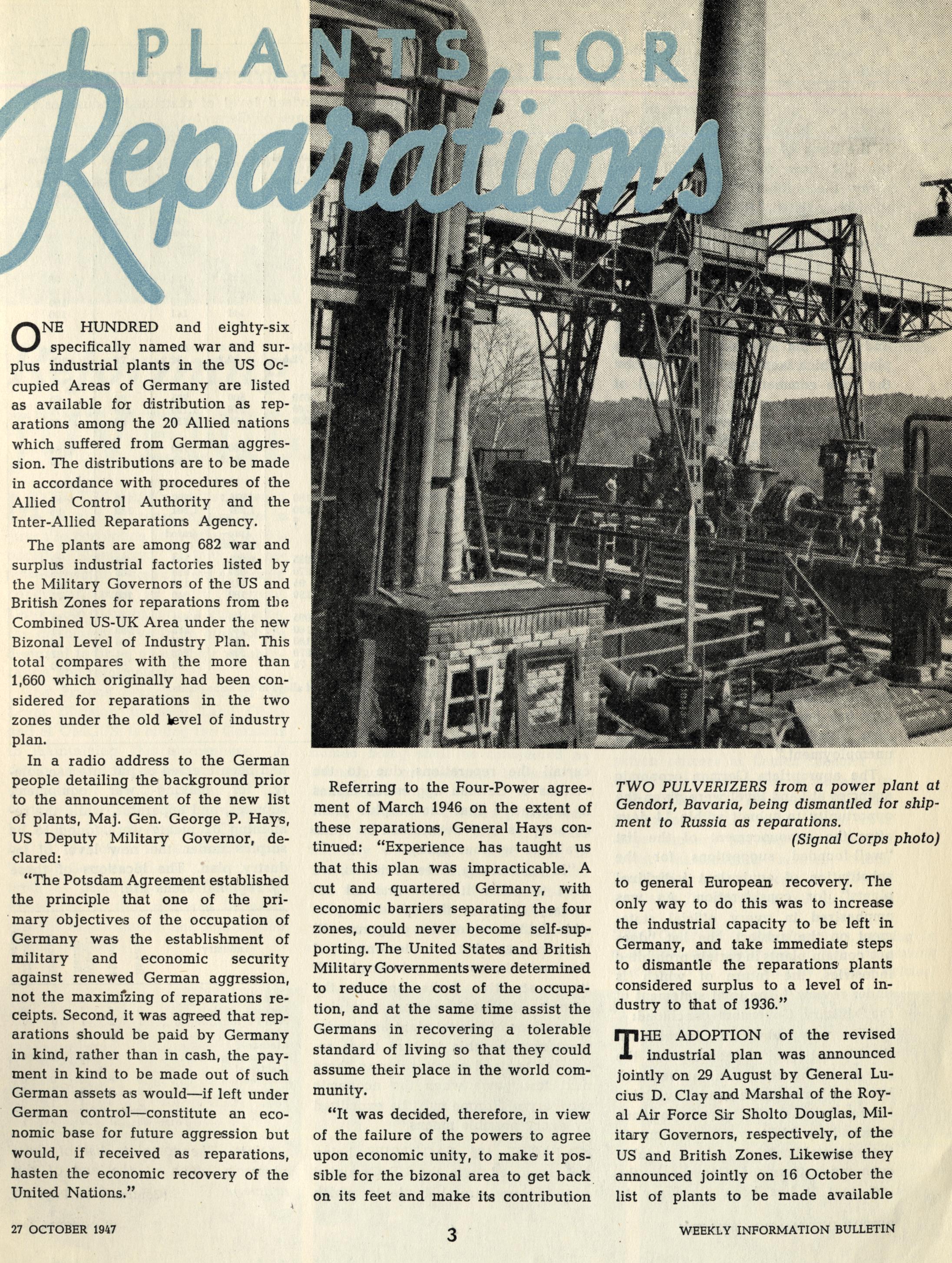 PLANTS FOR Reparations

ONE HUNDRED and eighty-six specifically named war and surplus industrial plants in the US Occupied Areas of Germany are listed as available for distribution as reparations among the 20 Allied nations which suffered from German aggression. The distributions are to be made in accordance with procedures of the Allied Control Authority and the Inter-Allied Reparations Agency.

The plants are among 682 war and surplus industrial factories listed by the Military Governors of the US and British Zones for reparations from the Combined US-UK Area under the new Bizonal Level of Industry Plan. This total compares with the more than 1,660 which originally had been considered for reparations in the two zones under the old level of industry plan.

In a radio address to the German people detailing the background prior to the announcement of the new list of plants, Maj. Gen. George P. Hays, US Deputy Military Governor, declared:

"The Potsdam Agreement established the principle that one of the primary objectives of the occupation of Germany was the establishment of military and economic security against renewed German aggression, not the maximizing of reparations receipts. Second, it was agreed that reparations should be paid by Germany in kind, rather than in cash, the payment in kind to be made out of such German assets as would—if left under German control—constitute an economic base for future aggression but would, if received as reparations, hasten the economic recovery of the United Nations."

Referring to the Four-Power agreement of March 1946 on the extent of these reparations, General Hays continued: "Experience has taught us that this plan was impracticable. A cut and quartered Germany, with economic barriers separating the four zones, could never become self-supporting. The United States and British Military Governments were determined to reduce the cost of the occupation, and at the same time assist the Germans in recovering a tolerable standard of living so that they could assume their place in the world community.

"It was decided, therefore, in view of the failure of the powers to agree upon economic unity, to make it possible for the bizonal area to get back on its feet and make its contribution

TWO PULVERIZERS from a power plant at Gendorf, Bavaria, being dismantled for shipment to Russia as reparations.
(Signal Corps photo)

to general European recovery. The only way to do this was to increase the industrial capacity to be left in Germany, and take immediate steps to dismantle the reparations plants considered surplus to a level of industry to that of 1936."

THE ADOPTION of the revised industrial plan was announced jointly on 29 August by General Lucius D. Clay and Marshal of the Royal Air Force Sir Sholto Douglas, Military Governors, respectively, of the US and British Zones. Likewise they announced jointly on 16 October the list of plants to be made available

27 OCTOBER 1947
3
WEEKLY INFORMATION BULLETIN